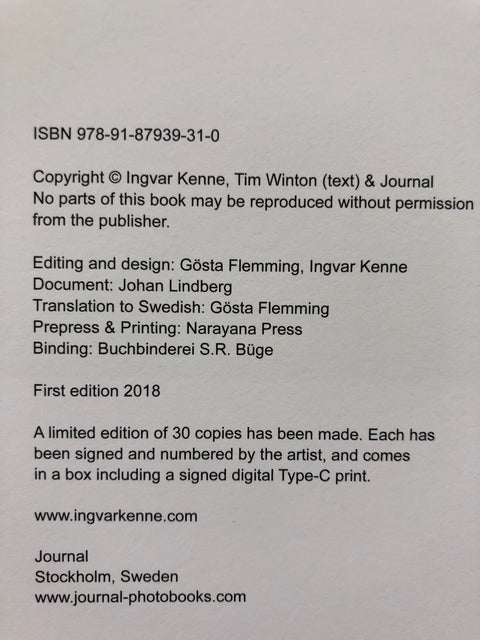 ISBN 978-91-87939-31-0

Copyright © Ingvar Kenne, Tim Winton (text) & Journal No parts of this book may be reproduced without permission from the publisher.

Editing and design: Gösta Flemming, Ingvar Kenne
Document: Johan Lindberg
Translation to Swedish: Gösta Flemming
Prepress & Printing: Narayana Press
Binding: Buchbinderei S.R. Büge

First edition 2018

A limited edition of 30 copies has been made. Each has been signed and numbered by the artist, and comes in a box including a signed digital Type-C print.

www.ingvarkenne.com

Journal
Stockholm, Sweden
www.journal-photobooks.com